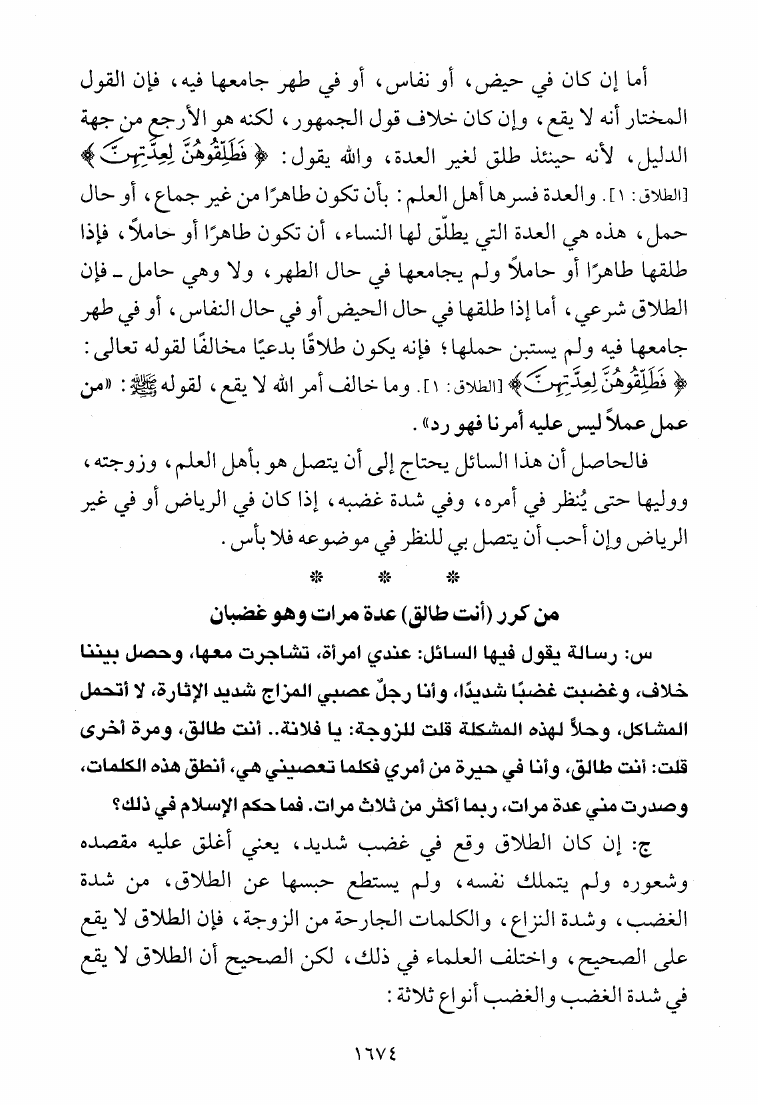 أما إن كان في حيض، أو نفاس، أو في طهر جامعها فيه، فإن القول المختار أنه لا يقع، وإن كان خلاف قول الجمهور، لكنه هو الأرجح من جهة الدليل، لأنه حينئذ طلق لغير العدة، والله يقول: ﴿فَطَلِّقُوهُنَّ لِعِدَّتِهِنَّ﴾ [الطلاق: ١]. والعدة فسرها أهل العلم: بأن تكون طاهرًا من غير جماع، أو حال حمل، هذه هي العدة التي يطلّق لها النساء، أن تكون طاهرًا أو حاملاً، فإذا طلقها طاهرًا أو حاملاً ولم يجامعها في حال الطهر، ولا وهي حامل ـ فإن الطلاق شرعي، أما إذا طلقها في حال الحيض أو في حال النفاس، أو في طهر جامعها فيه ولم يستبن حملها؛ فإنه يكون طلاقًا بدعيًا مخالفًا لقوله تعالى: ﴿فَطَلِّقُوهُنَّ لِعِدَّتِهِنَّ﴾ [الطلاق: ١]. وما خالف أمر الله لا يقع، لقوله ﷺ: «من عمل عملاً ليس عليه أمرنا فهو رد».

فالحاصل أن هذا السائل يحتاج إلى أن يتصل هو بأهل العلم، وزوجته، ووليها حتى يُنظر في أمره، وفي شدة غضبه، إذا كان في الرياض أو في غير الرياض وإن أحب أن يتصل بي للنظر في موضوعه فلا بأس.

* * *

من كرر (أنت طالق) عدة مرات وهو غضبان

س: رسالة يقول فيها السائل: عندي امرأة، تشاجرت معها، وحصل بيننا خلاف، وغضبت غضبًا شديدًا، وأنا رجلٌ عصبي المزاج شديد الإثارة، لا أتحمل المشاكل، وحلاً لهذه المشكلة قلت للزوجة: يا فلانة.. أنت طالق، ومرة أخرى قلت: أنت طالق، وأنا في حيرة من أمري فكلما تعصيني هي، أنطق هذه الكلمات، وصدرت مني عدة مرات، ربما أكثر من ثلاث مرات. فما حكم الإسلام في ذلك؟

ج: إن كان الطلاق وقع في غضب شديد، يعني أغلق عليه مقصده وشعوره ولم يتملك نفسه، ولم يستطع حبسها عن الطلاق، من شدة الغضب، وشدة النزاع، والكلمات الجارحة من الزوجة، فإن الطلاق لا يقع على الصحيح، واختلف العلماء في ذلك، لكن الصحيح أن الطلاق لا يقع في شدة الغضب والغضب أنواع ثلاثة:

١٦٧٤